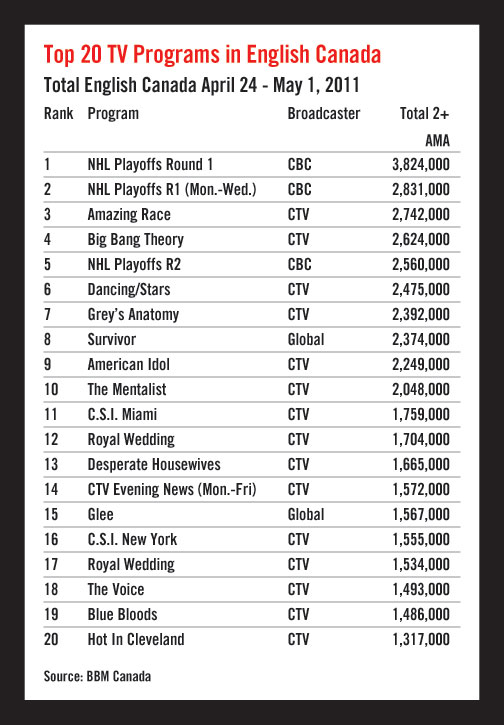 Top 20 TV Programs in English Canada

Total English Canada April 24 - May 1, 2011

| Rank | Program | Broadcaster | Total 2+ AMA |
|---|---|---|---|
| 1 | NHL Playoffs Round 1 | CBC | 3,824,000 |
| 2 | NHL Playoffs R1 (Mon.-Wed.) | CBC | 2,831,000 |
| 3 | Amazing Race | CTV | 2,742,000 |
| 4 | Big Bang Theory | CTV | 2,624,000 |
| 5 | NHL Playoffs R2 | CBC | 2,560,000 |
| 6 | Dancing/Stars | CTV | 2,475,000 |
| 7 | Grey's Anatomy | CTV | 2,392,000 |
| 8 | Survivor | Global | 2,374,000 |
| 9 | American Idol | CTV | 2,249,000 |
| 10 | The Mentalist | CTV | 2,048,000 |
| 11 | C.S.I. Miami | CTV | 1,759,000 |
| 12 | Royal Wedding | CTV | 1,704,000 |
| 13 | Desperate Housewives | CTV | 1,665,000 |
| 14 | CTV Evening News (Mon.-Fri) | CTV | 1,572,000 |
| 15 | Glee | Global | 1,567,000 |
| 16 | C.S.I. New York | CTV | 1,555,000 |
| 17 | Royal Wedding | CTV | 1,534,000 |
| 18 | The Voice | CTV | 1,493,000 |
| 19 | Blue Bloods | CTV | 1,486,000 |
| 20 | Hot In Cleveland | CTV | 1,317,000 |

Source: BBM Canada